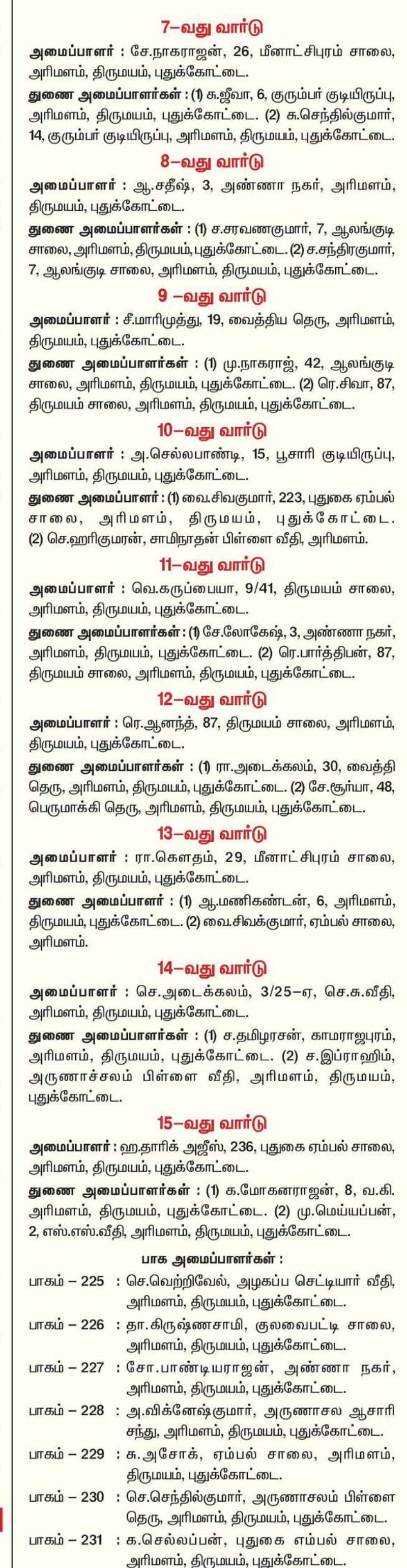 7–வது வார்டு

அமைப்பாளர் : சே.நாகராஜன், 26, மீனாட்சிபுரம் சாலை, அரிமளம், திருமயம், புதுக்கோட்டை.

துணை அமைப்பாளர்கள் : (1) சு.ஜீவா, 6, குரும்பர் குடியிருப்பு, அரிமளம், திருமயம், புதுக்கோட்டை. (2) சு.செந்தில்குமார், 14, குரும்பர் குடியிருப்பு, அரிமளம், திருமயம், புதுக்கோட்டை.

8–வது வார்டு

அமைப்பாளர் : ஆ.சதீஷ், 3, அண்ணா நகர், அரிமளம், திருமயம், புதுக்கோட்டை.

துணை அமைப்பாளர்கள் : (1) ச.சரவணகுமார், 7, ஆலங்குடி சாலை, அரிமளம், திருமயம், புதுக்கோட்டை. (2) ச.சந்திரகுமார், 7, ஆலங்குடி சாலை, அரிமளம், திருமயம், புதுக்கோட்டை.

9 –வது வார்டு

அமைப்பாளர் : சீ.மாரிமுத்து, 19, வைத்திய தெரு, அரிமளம், திருமயம், புதுக்கோட்டை.

துணை அமைப்பாளர்கள் : (1) மு.நாகராஜ், 42, ஆலங்குடி சாலை, அரிமளம், திருமயம், புதுக்கோட்டை. (2) ரெ.சிவா, 87, திருமயம் சாலை, அரிமளம், திருமயம், புதுக்கோட்டை.

10–வது வார்டு

அமைப்பாளர் : அ.செல்லபாண்டி, 15, பூசாரி குடியிருப்பு, அரிமளம், திருமயம், புதுக்கோட்டை.

துணை அமைப்பாளர் : (1) வை.சிவகுமார், 223, புதுகை ஏம்பல் சாலை, அரிமளம், திருமயம், புதுக்கோட்டை. (2) செ.ஹரிகுமரன், சாமிநாதன் பிள்ளை வீதி, அரிமளம்.

11–வது வார்டு

அமைப்பாளர் : வெ.கருப்பையா, 9/41, திருமயம் சாலை, அரிமளம், திருமயம், புதுக்கோட்டை.

துணை அமைப்பாளர்கள் : (1) சே.லோகேஷ், 3, அண்ணா நகர், அரிமளம், திருமயம், புதுக்கோட்டை. (2) ரெ.பார்த்திபன், 87, திருமயம் சாலை, அரிமளம், திருமயம், புதுக்கோட்டை.

12–வது வார்டு

அமைப்பாளர் : ரெ.ஆனந்த், 87, திருமயம் சாலை, அரிமளம், திருமயம், புதுக்கோட்டை.

துணை அமைப்பாளர்கள் : (1) ரா.அடைக்கலம், 30, வைத்தி தெரு, அரிமளம், திருமயம், புதுக்கோட்டை. (2) சே.சூர்யா, 48, பெருமாக்கி தெரு, அரிமளம், திருமயம், புதுக்கோட்டை.

13–வது வார்டு

அமைப்பாளர் : ரா.கௌதம், 29, மீனாட்சிபுரம் சாலை, அரிமளம், திருமயம், புதுக்கோட்டை.

துணை அமைப்பாளர் : (1) ஆ.மணிகண்டன், 6, அரிமளம், திருமயம், புதுக்கோட்டை. (2) வை.சிவக்குமார், ஏம்பல் சாலை, அரிமளம்.

14–வது வார்டு

அமைப்பாளர் : செ.அடைக்கலம், 3/25–ஏ, செ.சு.வீதி, அரிமளம், திருமயம், புதுக்கோட்டை.

துணை அமைப்பாளர்கள் : (1) ச.தமிழரசன், காமராஜபுரம், அரிமளம், திருமயம், புதுக்கோட்டை. (2) ச.இப்ராஹிம், அருணாச்சலம் பிள்ளை வீதி, அரிமளம், திருமயம், புதுக்கோட்டை.

15–வது வார்டு

அமைப்பாளர் : ஹ.தாரிக் அஜீஸ், 236, புதுகை ஏம்பல் சாலை, அரிமளம், திருமயம், புதுக்கோட்டை.

துணை அமைப்பாளர்கள் : (1) க.மோகனராஜன், 8, வ.கி. அரிமளம், திருமயம், புதுக்கோட்டை. (2) மு.மெய்யப்பன், 2, எஸ்.எஸ்.வீதி, அரிமளம், திருமயம், புதுக்கோட்டை.

பாக அமைப்பாளர்கள் :

பாகம் – 225 : செ.வெற்றிவேல், அழகப்ப செட்டியார் வீதி, அரிமளம், திருமயம், புதுக்கோட்டை.

பாகம் – 226 : தா.கிருஷ்ணசாமி, குலவைபட்டி சாலை, அரிமளம், திருமயம், புதுக்கோட்டை.

பாகம் – 227 : சோ.பாண்டியராஜன், அண்ணா நகர், அரிமளம், திருமயம், புதுக்கோட்டை.

பாகம் – 228 : அ.விக்னேஷ்குமார், அருணாசல ஆசாரி சந்து, அரிமளம், திருமயம், புதுக்கோட்டை.

பாகம் – 229 : சு.அசோக், ஏம்பல் சாலை, அரிமளம், திருமயம், புதுக்கோட்டை.

பாகம் – 230 : செ.செந்தில்குமார், அருணாசலம் பிள்ளை தெரு, அரிமளம், திருமயம், புதுக்கோட்டை.

பாகம் – 231 : க.செல்லப்பன், புதுகை எம்பல் சாலை, அரிமளம், திருமயம், புதுக்கோட்டை.